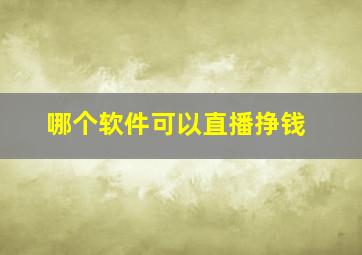 哪个软件可以直播挣钱